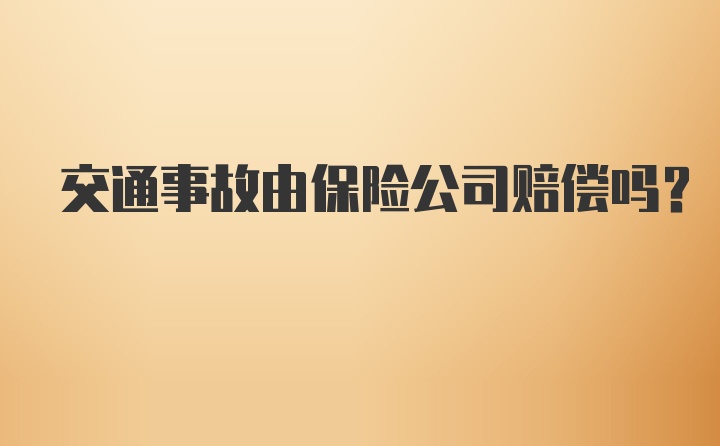 交通事故由保险公司赔偿吗?